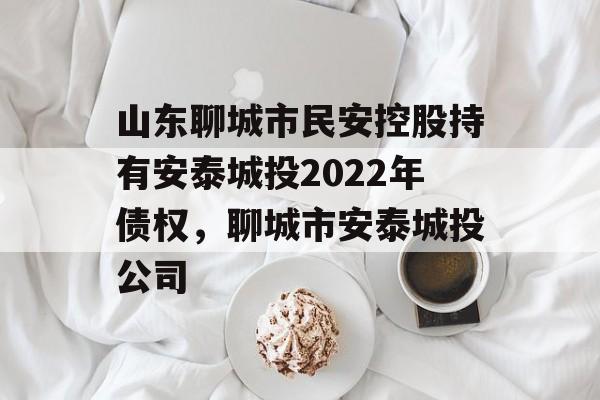 山东聊城市民安控股持有安泰城投2022年债权，聊城市安泰城投公司